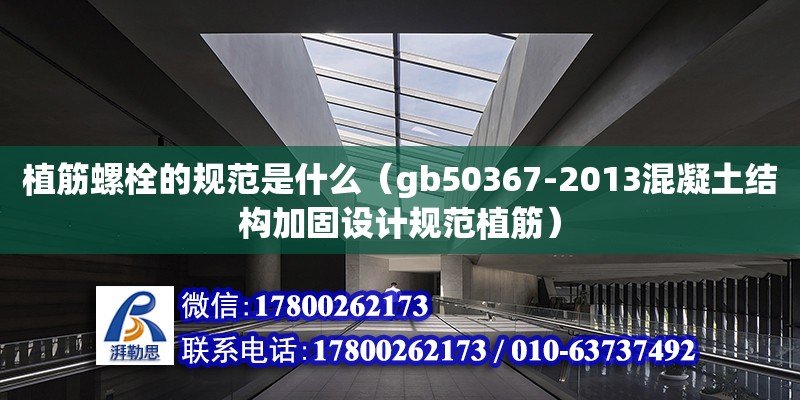 植筋螺栓的规范是什么（gb50367-2013混凝土结构加固设计规范植筋）

湃勒思

微信：17800262173

联系电话：17800262173 / 010-63737492